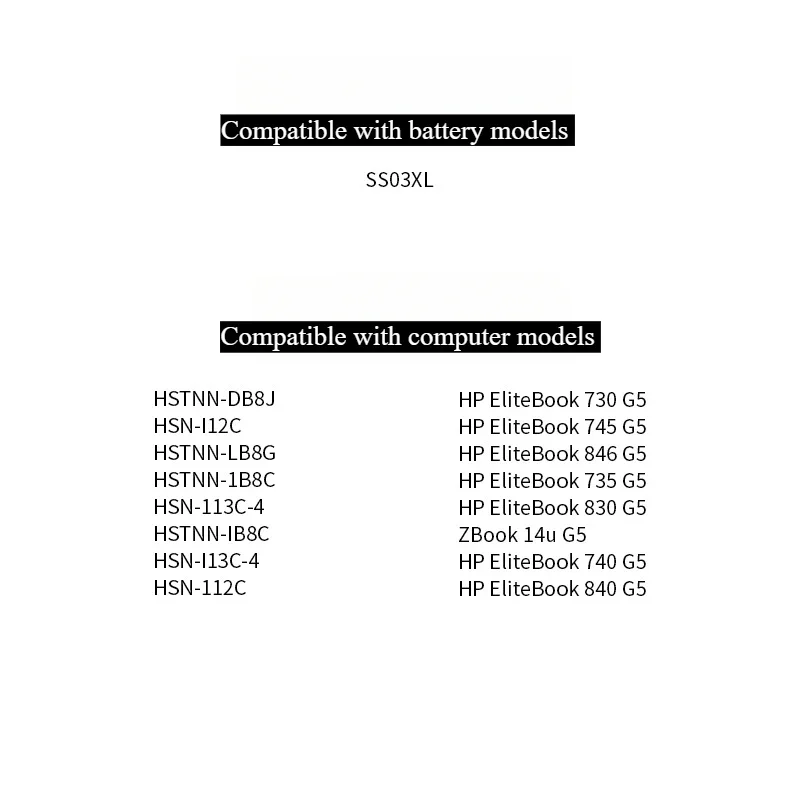 Compatible with battery models

SS03XL

Compatible with computer models

HSTNN-DB8J
HSN-I12C
HSTNN-LB8G
HSTNN-1B8C
HSN-113C-4
HSTNN-IB8C
HSN-I13C-4
HSN-112C

HP EliteBook 730 G5
HP EliteBook 745 G5
HP EliteBook 846 G5
HP EliteBook 735 G5
HP EliteBook 830 G5
ZBook 14u G5
HP EliteBook 740 G5
HP EliteBook 840 G5